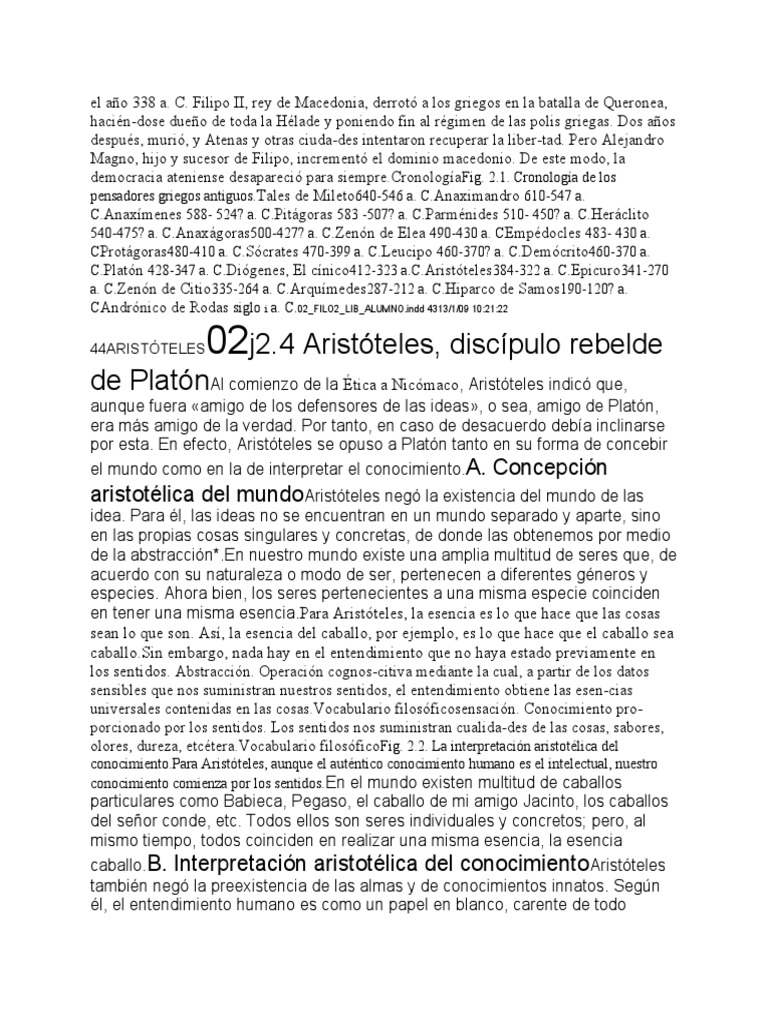 el año 338 a. C. Filipo II, rey de Macedonia, derrotó a los griegos en la batalla de Queronea, hacién-dose dueño de toda la Hélade y poniendo fin al régimen de las polis griegas. Dos años después, murió, y Atenas y otras ciuda-des intentaron recuperar la liber-tad. Pero Alejandro Magno, hijo y sucesor de Filipo, incrementó el dominio macedonio. De este modo, la democracia ateniense desapareció para siempre.CronologíaFig. 2.1. Cronología de los pensadores griegos antiguos.Tales de Mileto640-546 a. C.Anaximandro 610-547 a. C.Anaxímenes 588- 524? a. C.Pitágoras 583 -507? a. C.Parménides 510- 450? a. C.Heráclito 540-475? a. C.Anaxágoras500-427? a. C.Zenón de Elea 490-430 a. CEmpédocles 483- 430 a. CProtágoras480-410 a. C.Sócrates 470-399 a. C.Leucipo 460-370? a. C.Demócrito460-370 a. C.Platón 428-347 a. C.Diógenes, El cínico412-323 a.C.Aristóteles384-322 a. C.Epicuro341-270 a. C.Zenón de Citio335-264 a. C.Arquímedes287-212 a. C.Hiparco de Samos190-120? a. CAndrónico de Rodas siglo i a. C.02_FIL02_LIB_ALUMNO.indd 4313/1/09 10:21:22

44ARISTÓTELES02j2.4 Aristóteles, discípulo rebelde de PlatónAl comienzo de la Ética a Nicómaco, Aristóteles indicó que, aunque fuera «amigo de los defensores de las ideas», o sea, amigo de Platón, era más amigo de la verdad. Por tanto, en caso de desacuerdo debía inclinarse por esta. En efecto, Aristóteles se opuso a Platón tanto en su forma de concebir el mundo como en la de interpretar el conocimiento.A. Concepción aristotélica del mundoAristóteles negó la existencia del mundo de las idea. Para él, las ideas no se encuentran en un mundo separado y aparte, sino en las propias cosas singulares y concretas, de donde las obtenemos por medio de la abstracción*.En nuestro mundo existe una amplia multitud de seres que, de acuerdo con su naturaleza o modo de ser, pertenecen a diferentes géneros y especies. Ahora bien, los seres pertenecientes a una misma especie coinciden en tener una misma esencia.Para Aristóteles, la esencia es lo que hace que las cosas sean lo que son. Así, la esencia del caballo, por ejemplo, es lo que hace que el caballo sea caballo.Sin embargo, nada hay en el entendimiento que no haya estado previamente en los sentidos. Abstracción. Operación cognos-citiva mediante la cual, a partir de los datos sensibles que nos suministran nuestros sentidos, el entendimiento obtiene las esen-cias universales contenidas en las cosas.Vocabulario filosóficosensación. Conocimiento pro-porcionado por los sentidos. Los sentidos nos suministran cualida-des de las cosas, sabores, olores, dureza, etcétera.Vocabulario filosóficoFig. 2.2. La interpretación aristotélica del conocimiento.Para Aristóteles, aunque el auténtico conocimiento humano es el intelectual, nuestro conocimiento comienza por los sentidos.En el mundo existen multitud de caballos particulares como Babieca, Pegaso, el caballo de mi amigo Jacinto, los caballos del señor conde, etc. Todos ellos son seres individuales y concretos; pero, al mismo tiempo, todos coinciden en realizar una misma esencia, la esencia caballo.B. Interpretación aristotélica del conocimientoAristóteles también negó la preexistencia de las almas y de conocimientos innatos. Según él, el entendimiento humano es como un papel en blanco, carente de todo